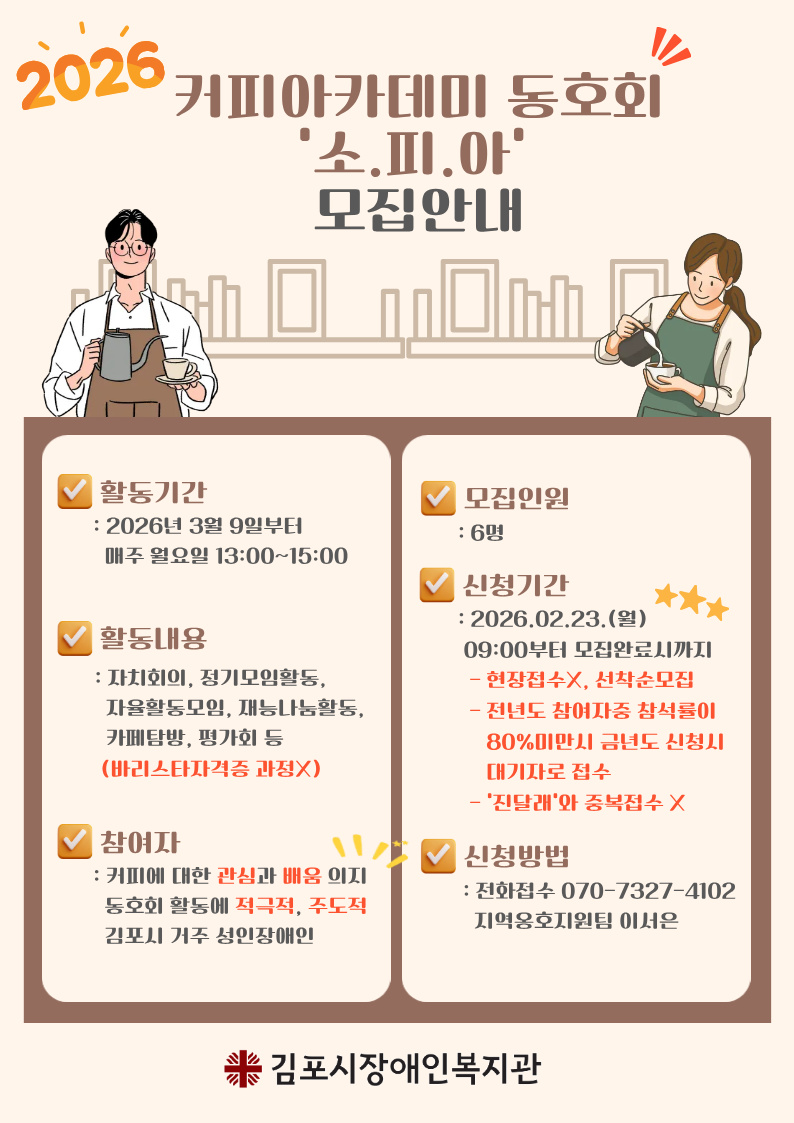 2026 커피아카데미 동호회 '소.피.아' 모집안내

☑ 활동기간
: 2026년 3월 9일부터
매주 월요일 13:00~15:00

☑ 활동내용
: 자치회의, 정기모임활동, 자율활동모임, 재능나눔활동, 카페탐방, 평가회 등
(바리스타자격증 과정X)

☑ 참여자
: 커피에 대한 관심과 배움 의지
동호회 활동에 적극적, 주도적
김포시 거주 성인장애인

☑ 모집인원
: 6명

☑ 신청기간
: 2026.02.23.(월)
09:00부터 모집완료시까지
- 현장접수X, 선착순모집
- 전년도 참여자중 참석률이 80%미만시 금년도 신청시 대기자로 접수
- '진달래'와 중복접수 X

☑ 신청방법
: 전화접수 070-7327-4102
지역옹호지원팀 이서은

김포시장애인복지관